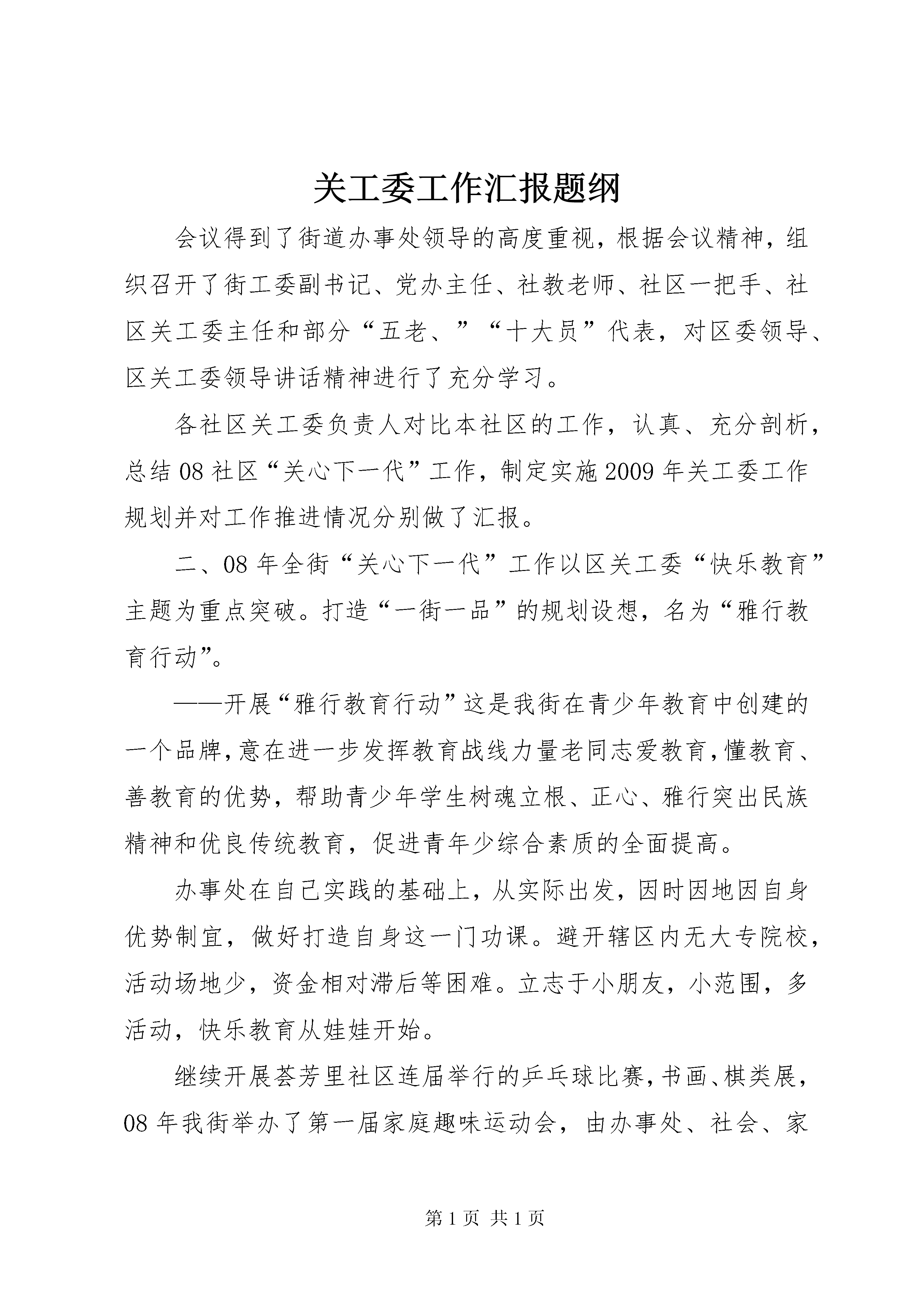 关工委工作汇报题纲

会议得到了街道办事处领导的高度重视，根据会议精神，组织召开了街工委副书记、党办主任、社教老师、社区一把手、社区关工委主任和部分“五老、”“十大员”代表，对区委领导、区关工委领导讲话精神进行了充分学习。

各社区关工委负责人对比本社区的工作，认真、充分剖析，总结08社区“关心下一代”工作，制定实施2009年关工委工作规划并对工作推进情况分别做了汇报。

二、08年全街“关心下一代”工作以区关工委“快乐教育”主题为重点突破。打造“一街一品”的规划设想，名为“雅行教育行动”。

——开展“雅行教育行动”这是我街在青少年教育中创建的一个品牌，意在进一步发挥教育战线力量老同志爱教育，懂教育、善教育的优势，帮助青少年学生树魂立根、正心、雅行突出民族精神和优良传统教育，促进青年少综合素质的全面提高。

办事处在自己实践的基础上，从实际出发，因时因地因自身优势制宜，做好打造自身这一门功课。避开辖区内无大专院校，活动场地少，资金相对滞后等困难。立志于小朋友，小范围，多活动，快乐教育从娃娃开始。

继续开展荟芳里社区连届举行的乒乓球比赛，书画、棋类展，08年我街举办了第一届家庭趣味运动会，由办事处、社会、家

第1页 共1页